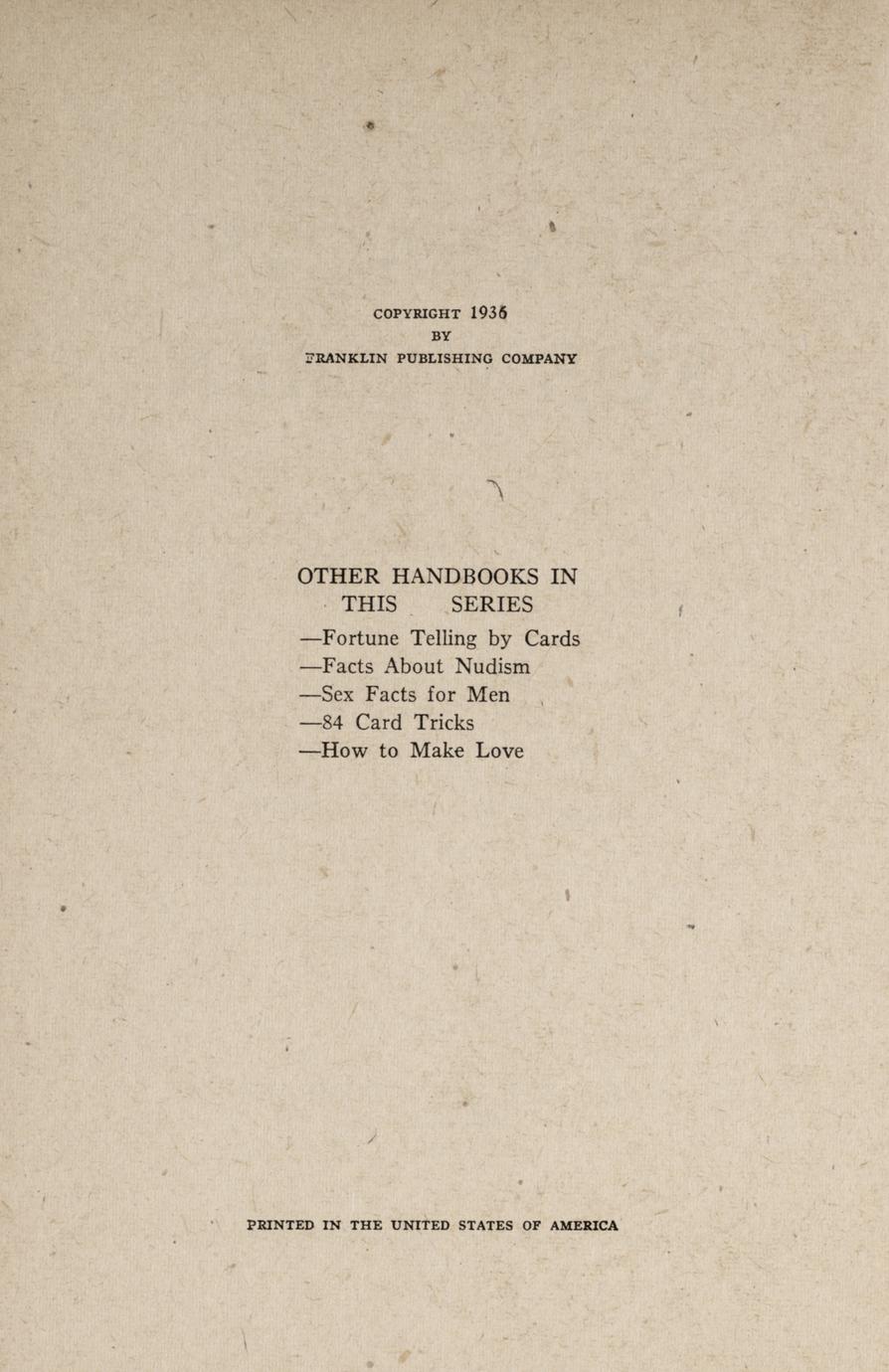 COPYRIGHT 1936
BY
FRANKLIN PUBLISHING COMPANY

OTHER HANDBOOKS IN THIS SERIES

—Fortune Telling by Cards
—Facts About Nudism
—Sex Facts for Men
—84 Card Tricks
—How to Make Love

PRINTED IN THE UNITED STATES OF AMERICA